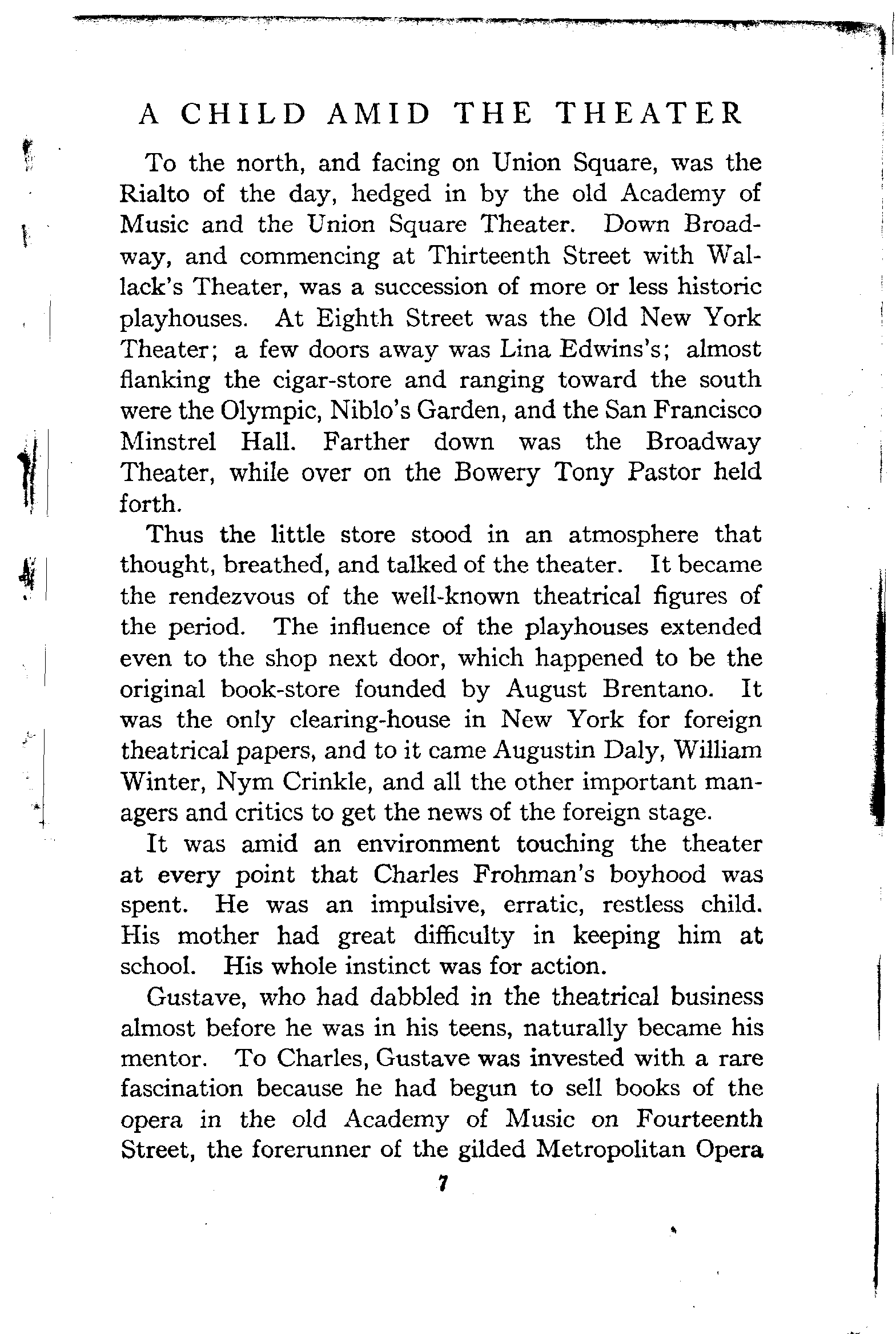 A CHILD AMID THE THEATER

To the north, and facing on Union Square, was the Rialto of the day, hedged in by the old Academy of Music and the Union Square Theater. Down Broadway, and commencing at Thirteenth Street with Wallack's Theater, was a succession of more or less historic playhouses. At Eighth Street was the Old New York Theater; a few doors away was Lina Edwins's; almost flanking the cigar-store and ranging toward the south were the Olympic, Niblo's Garden, and the San Francisco Minstrel Hall. Farther down was the Broadway Theater, while over on the Bowery Tony Pastor held forth.

Thus the little store stood in an atmosphere that thought, breathed, and talked of the theater. It became the rendezvous of the well-known theatrical figures of the period. The influence of the playhouses extended even to the shop next door, which happened to be the original book-store founded by August Brentano. It was the only clearing-house in New York for foreign theatrical papers, and to it came Augustin Daly, William Winter, Nym Crinkle, and all the other important managers and critics to get the news of the foreign stage.

It was amid an environment touching the theater at every point that Charles Frohman's boyhood was spent. He was an impulsive, erratic, restless child. His mother had great difficulty in keeping him at school. His whole instinct was for action.

Gustave, who had dabbled in the theatrical business almost before he was in his teens, naturally became his mentor. To Charles, Gustave was invested with a rare fascination because he had begun to sell books of the opera in the old Academy of Music on Fourteenth Street, the forerunner of the gilded Metropolitan Opera

7